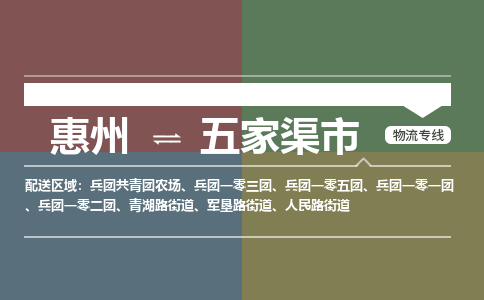 惠州 ⇌ 五家渠市

物流专线

配送区域：兵团共青团农场、兵团一零三团、兵团一零五团、兵团一零一团、兵团一零二团、青湖路街道、军垦路街道、人民路街道